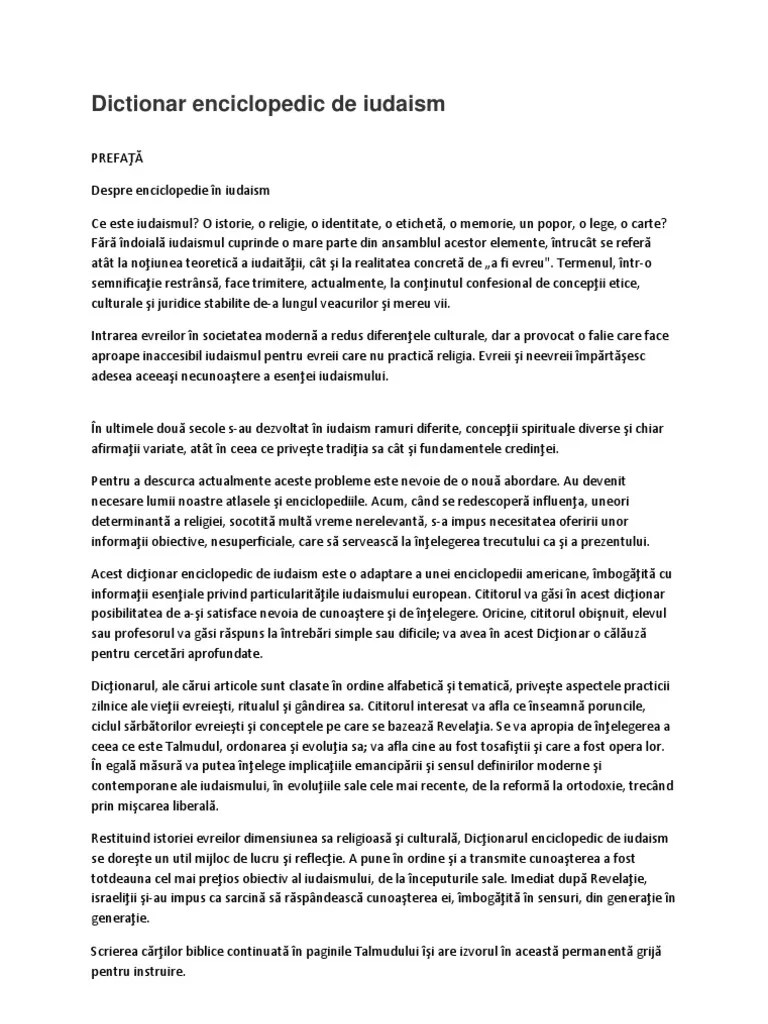 Dictionar enciclopedic de iudaism

PREFAŢĂ

Despre enciclopedie în iudaism

Ce este iudaismul? O istorie, o religie, o identitate, o etichetă, o memorie, un popor, o lege, o carte? Fără îndoială iudaismul cuprinde o mare parte din ansamblul acestor elemente, întrucât se referă atât la noţiunea teoretică a iudaităţii, cât şi la realitatea concretă de „a fi evreu". Termenul, într-o semnificaţie restrânsă, face trimitere, actualmente, la conţinutul confesional de concepţii etice, culturale şi juridice stabilite de-a lungul veacurilor şi mereu vii.

Intrarea evreilor în societatea modernă a redus diferenţele culturale, dar a provocat o falie care face aproape inaccesibil iudaismul pentru evreii care nu practică religia. Evreii şi neevreii împărtăşesc adesea aceeaşi necunoaştere a esenţei iudaismului.

În ultimele două secole s-au dezvoltat în iudaism ramuri diferite, concepţii spirituale diverse şi chiar afirmaţii variate, atât în ceea ce priveşte tradiţia sa cât şi fundamentele credinţei.

Pentru a descurca actualmente aceste probleme este nevoie de o nouă abordare. Au devenit necesare lumii noastre atlasele şi enciclopediile. Acum, când se redescoperă influenţa, uneori determinantă a religiei, socotită multă vreme nerelevantă, s-a impus necesitatea oferirii unor informaţii obiective, nesuperficiale, care să servească la înţelegerea trecutului ca şi a prezentului.

Acest dicţionar enciclopedic de iudaism este o adaptare a unei enciclopedii americane, îmbogăţită cu informaţii esenţiale privind particularităţile iudaismului european. Cititorul va găsi în acest dicţionar posibilitatea de a-şi satisface nevoia de cunoaştere şi de înţelegere. Oricine, cititorul obişnuit, elevul sau profesorul va găsi răspuns la întrebări simple sau dificile; va avea în acest Dicţionar o călăuză pentru cercetări aprofundate.

Dicţionarul, ale cărui articole sunt clasate în ordine alfabetică şi tematică, priveşte aspectele practicii zilnice ale vieţii evreieşti, ritualul şi gândirea sa. Cititorul interesat va afla ce înseamnă poruncile, ciclul sărbătorilor evreieşti şi conceptele pe care se bazează Revelaţia. Se va apropia de înţelegerea a ceea ce este Talmudul, ordonarea şi evoluţia sa; va afla cine au fost tosafiştii şi care a fost opera lor. În egală măsură va putea înţelege implicaţiile emancipării şi sensul definirilor moderne şi contemporane ale iudaismului, în evoluţiile sale cele mai recente, de la reformă la ortodoxie, trecând prin mişcarea liberală.

Restituind istoriei evreilor dimensiunea sa religioasă şi culturală, Dicţionarul enciclopedic de iudaism se doreşte un util mijloc de lucru şi reflecţie. A pune în ordine şi a transmite cunoaşterea a fost totdeauna cel mai preţios obiectiv al iudaismului, de la începuturile sale. Imediat după Revelaţie, israeliţii şi-au impus ca sarcină să răspândească cunoaşterea ei, îmbogăţită în sensuri, din generaţie în generaţie.

Scrierea cărţilor biblice continuată în paginile Talmudului îşi are izvorul în această permanentă grijă pentru instruire.